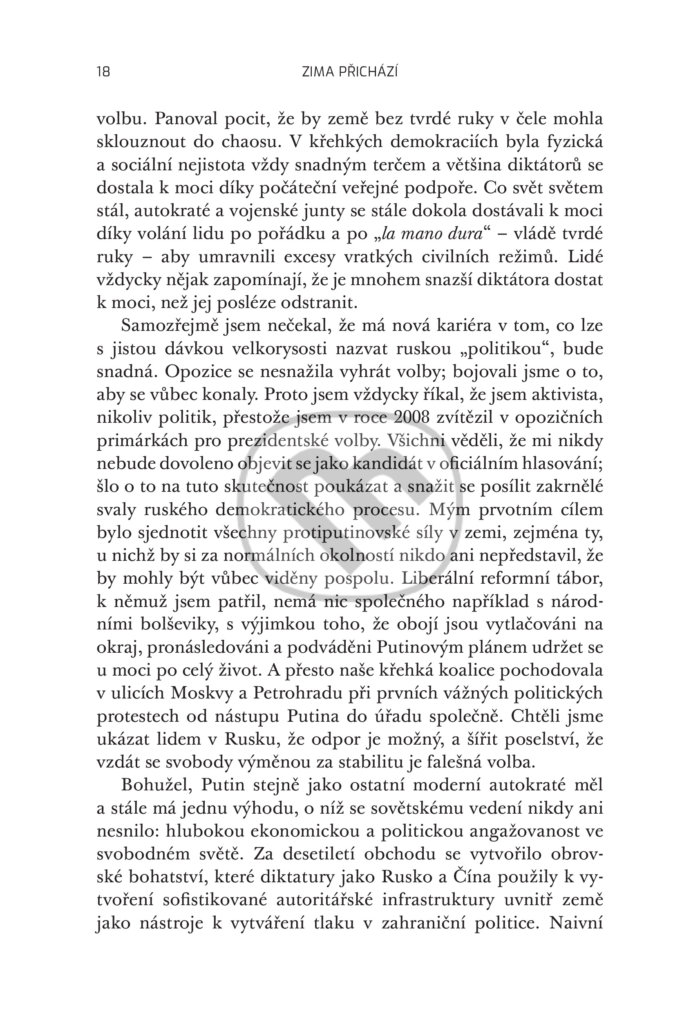 18 ZIMA PŘICHÁZÍ

volbu. Panoval pocit, že by země bez tvrdé ruky v čele mohla sklouznout do chaosu. V křehkých demokraciích byla fyzická a sociální nejistota vždy snadným terčem a většina diktátorů se dostala k moci díky počáteční veřejné podpoře. Co svět světem stál, autokraté a vojenské junty se stále dokola dostávali k moci díky volání lidu po pořádku a po „la mano dura“ – vládě tvrdé ruky – aby umravnili excesy vratkých civilních režimů. Lidé vždycky nějak zapomínají, že je mnohem snazší diktátora dostat k moci, než jej posléze odstranit.

Samozřejmě jsem nečekal, že má nová kariéra v tom, co lze s jistou dávkou velkorysosti nazvat ruskou „politikou“, bude snadná. Opozice se nesnažila vyhrát volby; bojovali jsme o to, aby se vůbec konaly. Proto jsem vždycky říkal, že jsem aktivista, nikoliv politik, přestože jsem v roce 2008 zvítězil v opozičních primárkách pro prezidentské volby. Všichni věděli, že mi nikdy nebude dovoleno objevit se jako kandidát v oficiálním hlasování; šlo o to na tuto skutečnost poukázat a snažit se posílit zakrnělé svaly ruského demokratického procesu. Mým prvotním cílem bylo sjednotit všechny protiputinovské síly v zemi, zejména ty, u nichž by si za normálních okolností nikdo ani nepředstavil, že by mohly být vůbec viděny pospolu. Liberální reformní tábor, k němuž jsem patřil, nemá nic společného například s národními bolševiky, s výjimkou toho, že obojí jsou vytlačováni na okraj, pronásledováni a podváděni Putinovým plánem udržet se u moci po celý život. A přesto naše křehká koalice pochodovala v ulicích Moskvy a Petrohradu při prvních vážných politických protestech od nástupu Putina do úřadu společně. Chtěli jsme ukázat lidem v Rusku, že odpor je možný, a šířit poselství, že vzdát se svobody výměnou za stabilitu je falešná volba.

Bohužel, Putin stejně jako ostatní moderní autokraté měl a stále má jednu výhodu, o níž se sovětskému vedení nikdy ani nesnilo: hlubokou ekonomickou a politickou angažovanost ve svobodném světě. Za desetiletí obchodu se vytvořilo obrovské bohatství, které diktatury jako Rusko a Čína použily k vytvoření sofistikované autoritářské infrastruktury uvnitř země jako nástroje k vytváření tlaku v zahraniční politice. Naivní